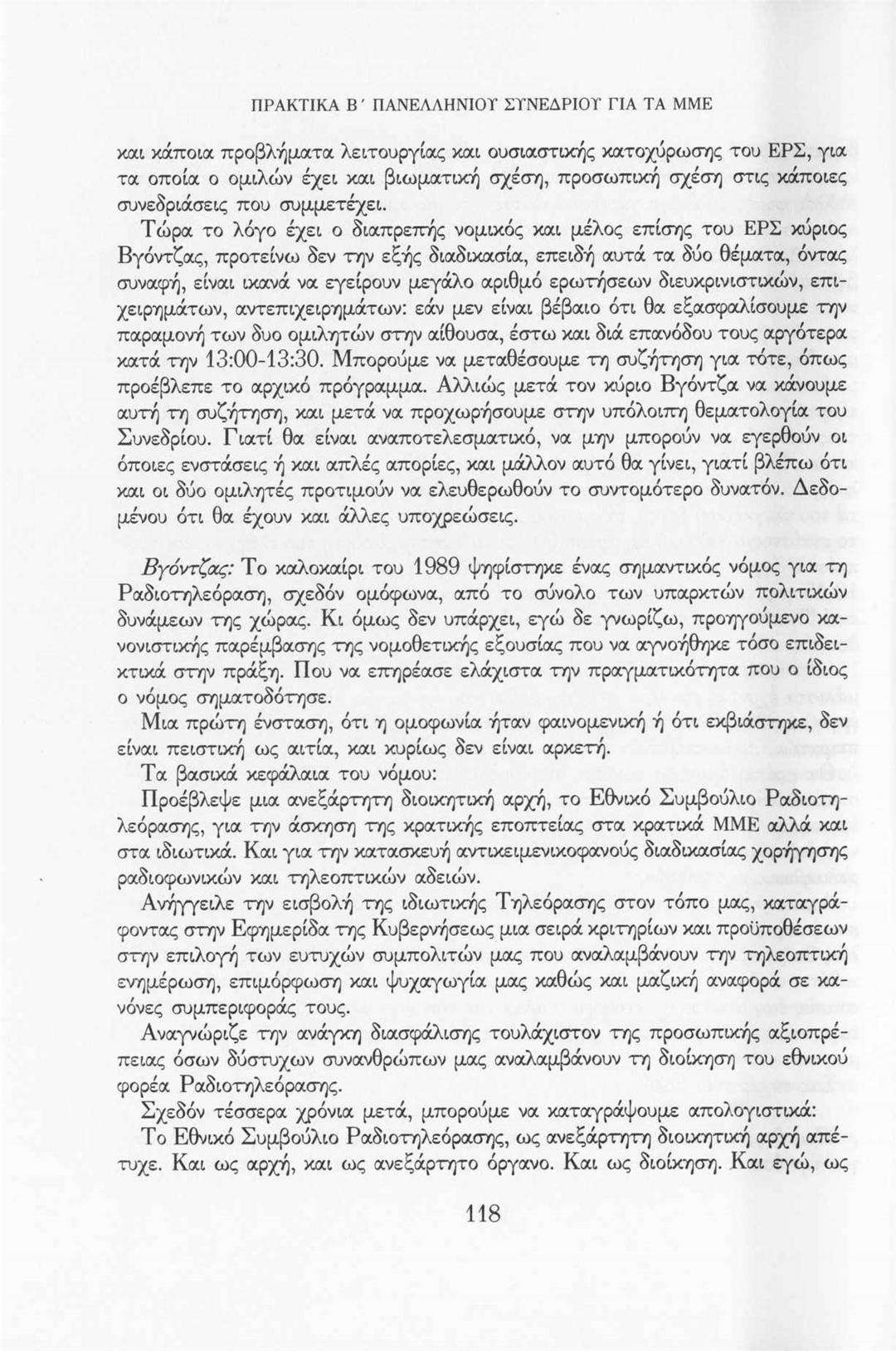 ΠΡΑΚΤΙΚΑ Β΄ ΠΑΝΕΛΛΗΝΙΟΥ ΣΥΝΕΔΡΙΟΥ ΓΙΑ ΤΑ ΜΜΕ

και κάποια προβλήματα λειτουργίας και ουσιαστικής κατοχύρωσης του ΕΡΣ, για τα οποία ο ομιλών έχει και βιωματική σχέση, προσωπική σχέση στις κάποιες συνεδριάσεις που συμμετέχει.

Τώρα το λόγο έχει ο διαπρεπής νομικός και μέλος επίσης του ΕΡΣ κύριος Βγόντζας, προτείνω δεν την εξής διαδικασία, επειδή αυτά τα δύο θέματα, όντας συναφή, είναι ικανά να εγείρουν μεγάλο αριθμό ερωτήσεων διευκρινιστικών, επιχειρημάτων, αντεπιχειρημάτων: εάν μεν είναι βέβαιο ότι θα εξασφαλίσουμε την παραμονή των δυο ομιλητών στην αίθουσα, έστω και διά επανόδου τους αργότερα κατά την 13:00-13:30. Μπορούμε να μεταθέσουμε τη συζήτηση για τότε, όπως προέβλεπε το αρχικό πρόγραμμα. Αλλιώς μετά τον κύριο Βγόντζα να κάνουμε αυτή τη συζήτηση, και μετά να προχωρήσουμε στην υπόλοιπη θεματολογία του Συνεδρίου. Γιατί θα είναι αναποτελεσματικό, να μην μπορούν να εγερθούν οι όποιες ενστάσεις ή και απλές απορίες, και μάλλον αυτό θα γίνει, γιατί βλέπω ότι και οι δύο ομιλητές προτιμούν να ελευθερωθούν το συντομότερο δυνατόν. Δεδομένου ότι θα έχουν και άλλες υποχρεώσεις.

Βγόντζας: Το καλοκαίρι του 1989 ψηφίστηκε ένας σημαντικός νόμος για τη Ραδιοτηλεόραση, σχεδόν ομόφωνα, από το σύνολο των υπαρκτών πολιτικών δυνάμεων της χώρας. Κι όμως δεν υπάρχει, εγώ δε γνωρίζω, προηγούμενο κανονιστικής παρέμβασης της νομοθετικής εξουσίας που να αγνοήθηκε τόσο επιδεικτικά στην πράξη. Που να επηρέασε ελάχιστα την πραγματικότητα που ο ίδιος ο νόμος σηματοδότησε.

Μια πρώτη ένσταση, ότι η ομοφωνία ήταν φαινομενική ή ότι εκβιάστηκε, δεν είναι πειστική ως αιτία, και κυρίως δεν είναι αρκετή.

Τα βασικά κεφάλαια του νόμου:

Προέβλεψε μια ανεξάρτητη διοικητική αρχή, το Εθνικό Συμβούλιο Ραδιοτηλεόρασης, για την άσκηση της κρατικής εποπτείας στα κρατικά ΜΜΕ αλλά και στα ιδιωτικά. Και για την κατασκευή αντικειμενικοφανούς διαδικασίας χορήγησης ραδιοφωνικών και τηλεοπτικών αδειών.

Ανήγγειλε την εισβολή της ιδιωτικής Τηλεόρασης στον τόπο μας, καταγράφοντας στην Εφημερίδα της Κυβερνήσεως μια σειρά κριτηρίων και προϋποθέσεων στην επιλογή των ευτυχών συμπολιτών μας που αναλαμβάνουν την τηλεοπτική ενημέρωση, επιμόρφωση και ψυχαγωγία μας καθώς και μαζική αναφορά σε κανόνες συμπεριφοράς τους.

Αναγνώριζε την ανάγκη διασφάλισης τουλάχιστον της προσωπικής αξιοπρέπειας όσων δύστυχων συνανθρώπων μας αναλαμβάνουν τη διοίκηση του εθνικού φορέα Ραδιοτηλεόρασης.

Σχεδόν τέσσερα χρόνια μετά, μπορούμε να καταγράψουμε απολογιστικά:

Το Εθνικό Συμβούλιο Ραδιοτηλεόρασης, ως ανεξάρτητη διοικητική αρχή απέτυχε. Και ως αρχή, και ως ανεξάρτητο όργανο. Και ως διοίκηση. Και εγώ, ως

118